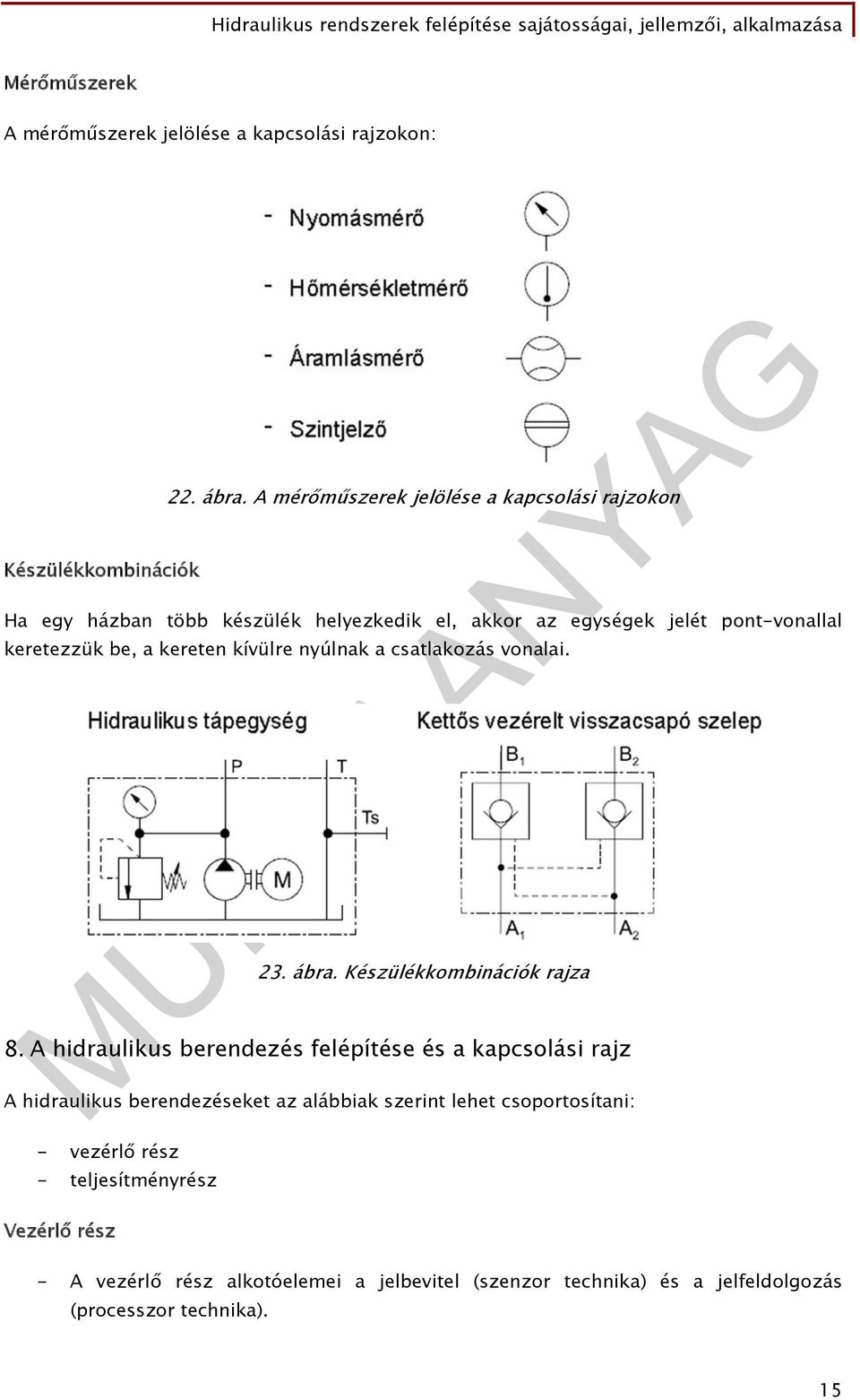 Hidraulikus rendszerek felépítése sajátosságai, jellemzői, alkalmazása

Mérőműszerek

A mérőműszerek jelölése a kapcsolási rajzokon:

- Nyomásmérő

- Hőmérsékletmérő

- Áramlásmérő

- Szintjelző

22. ábra. A mérőműszerek jelölése a kapcsolási rajzokon

Készülékkombinációk

Ha egy házban több készülék helyezkedik el, akkor az egységek jelét pont-vonallal keretezzük be, a kereten kívülre nyúlnak a csatlakozás vonalai.

Hidraulikus tápegység

P

T

Ts

M

Kettős vezérelt visszacsapó szelep

$B_1$

$B_2$

$A_1$

$A_2$

23. ábra. Készülékkombinációk rajza

8. A hidraulikus berendezés felépítése és a kapcsolási rajz

A hidraulikus berendezéseket az alábbiak szerint lehet csoportosítani:

- vezérlő rész
- teljesítményrész

Vezérlő rész

- A vezérlő rész alkotóelemei a jelbevitel (szenzor technika) és a jelfeldolgozás (processzor technika).

MUNKAANYAG

15